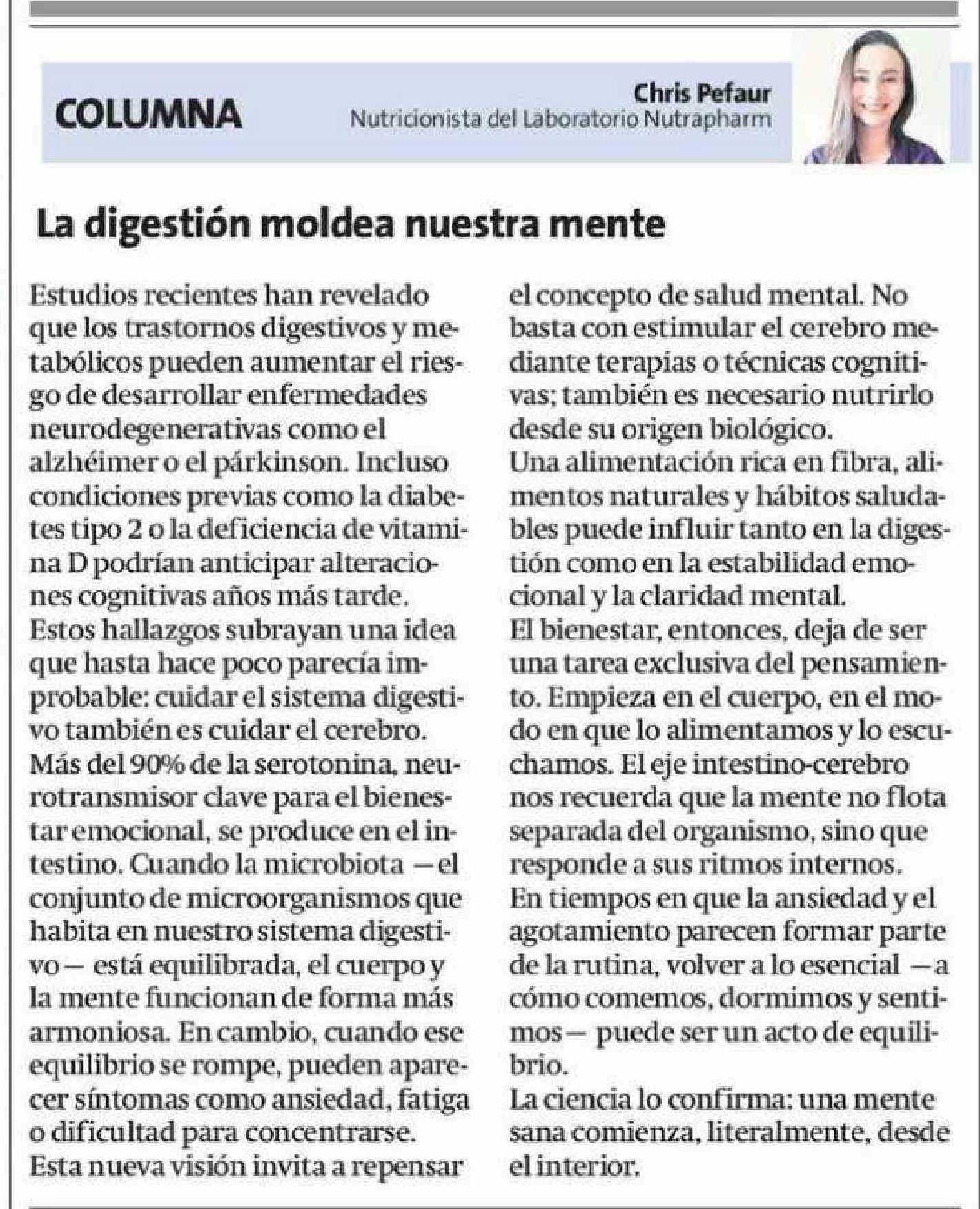 COLUMNA

Chris Pefaur
Nutricionista del Laboratorio Nutrapharm

La digestión moldea nuestra mente

Estudios recientes han revelado que los trastornos digestivos y metabólicos pueden aumentar el riesgo de desarrollar enfermedades neurodegenerativas como el alzhéimer o el párkinson. Incluso condiciones previas como la diabetes tipo 2 o la deficiencia de vitamina D podrían anticipar alteraciones cognitivas años más tarde.
Estos hallazgos subrayan una idea que hasta hace poco parecía improbable: cuidar el sistema digestivo también es cuidar el cerebro.
Más del 90% de la serotonina, neurotransmisor clave para el bienestar emocional, se produce en el intestino. Cuando la microbiota —el conjunto de microorganismos que habita en nuestro sistema digestivo— está equilibrada, el cuerpo y la mente funcionan de forma más armoniosa. En cambio, cuando ese equilibrio se rompe, pueden aparecer síntomas como ansiedad, fatiga o dificultad para concentrarse.
Esta nueva visión invita a repensar el concepto de salud mental. No basta con estimular el cerebro mediante terapias o técnicas cognitivas; también es necesario nutrirlo desde su origen biológico.
Una alimentación rica en fibra, alimentos naturales y hábitos saludables puede influir tanto en la digestión como en la estabilidad emocional y la claridad mental.
El bienestar, entonces, deja de ser una tarea exclusiva del pensamiento. Empieza en el cuerpo, en el modo en que lo alimentamos y lo escuchamos. El eje intestino-cerebro nos recuerda que la mente no flota separada del organismo, sino que responde a sus ritmos internos.
En tiempos en que la ansiedad y el agotamiento parecen formar parte de la rutina, volver a lo esencial —a cómo comemos, dormimos y sentimos— puede ser un acto de equilibrio.
La ciencia lo confirma: una mente sana comienza, literalmente, desde el interior.